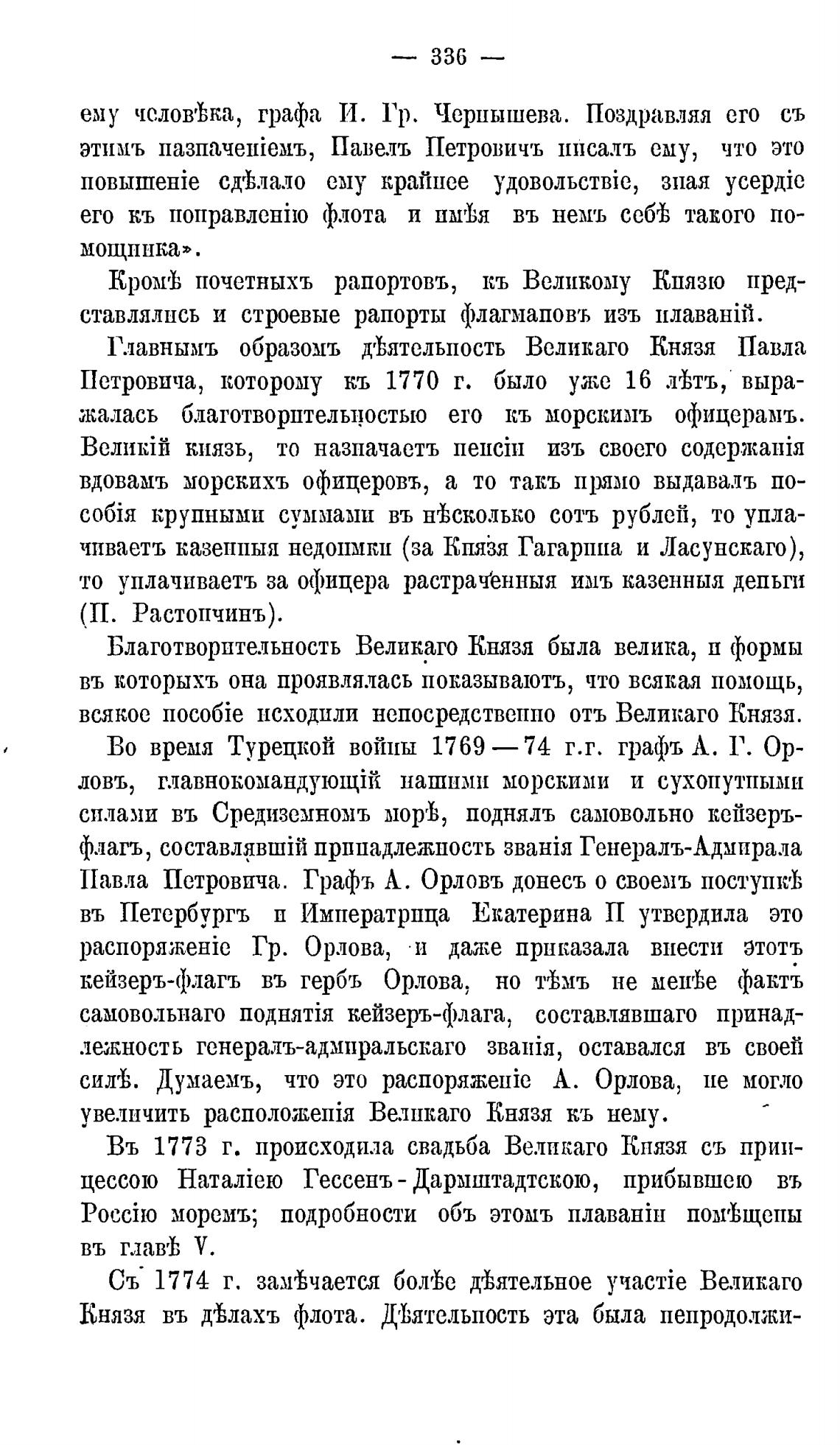 — 336 —

ему человѣка, графа И. Гр. Чернышева. Поздравляя его съ этимъ назначеніемъ, Павелъ Петровичъ писалъ ему, что это повышеніе сдѣлало ему крайнее удовольствіе, зная усердіе его къ поправленію флота и имѣя въ немъ себѣ такого помощника».

Кромѣ почетныхъ рапортовъ, къ Великому Князю представлялись и строевые рапорты флагмановъ изъ плаваній.

Главнымъ образомъ дѣятельность Великаго Князя Павла Петровича, которому къ 1770 г. было уже 16 лѣтъ, выражалась благотворительностью его къ морскимъ офицерамъ. Великій князь, то назначаетъ пенсіи изъ своего содержанія вдовамъ морскихъ офицеровъ, а то такъ прямо выдавалъ пособія крупными суммами въ нѣсколько сотъ рублей, то уплачиваетъ казенныя недоимки (за Князя Гагарина и Ласунскаго), то уплачиваетъ за офицера растраченныя имъ казенныя деньги (П. Растопчинъ).

Благотворительность Великаго Князя была велика, и формы въ которыхъ она проявлялась показываютъ, что всякая помощь, всякое пособіе исходили непосредственно отъ Великаго Князя.

Во время Турецкой войны 1769—74 г.г. графъ А. Г. Орловъ, главнокомандующій нашими морскими и сухопутными силами въ Средиземномъ морѣ, поднялъ самовольно кейзеръ-флагъ, составлявшій принадлежность званія Генералъ-Адмирала Павла Петровича. Графъ А. Орловъ донесъ о своемъ поступкѣ въ Петербургъ и Императрица Екатерина II утвердила это распоряженіе Гр. Орлова, и даже приказала внести этотъ кейзеръ-флагъ въ гербъ Орлова, но тѣмъ не менѣе фактъ самовольнаго поднятія кейзеръ-флага, составлявшаго принадлежность генералъ-адмиральскаго званія, оставался въ своей силѣ. Думаемъ, что это распоряженіе А. Орлова, не могло увеличить расположенія Великаго Князя къ нему.

Въ 1773 г. происходила свадьба Великаго Князя съ принцессою Наталіею Гессенъ-Дармштадтскою, прибывшею въ Россію моремъ; подробности объ этомъ плаваніи помѣщены въ главѣ V.

Съ 1774 г. замѣчается болѣе дѣятельное участіе Великаго Князя въ дѣлахъ флота. Дѣятельность эта была непродолжи-